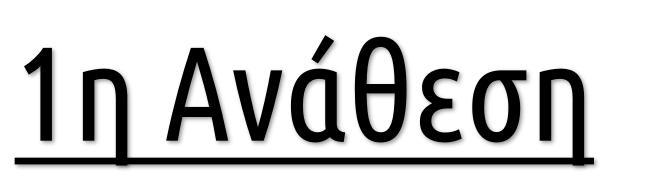 1η Ανάθεση